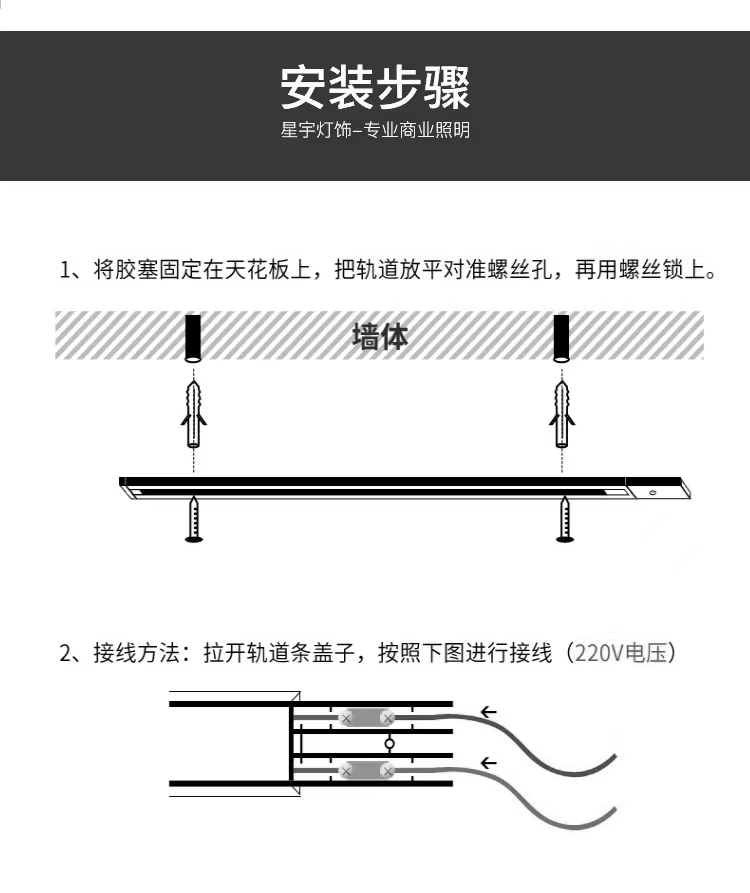 安装步骤
星宇灯饰–专业商业照明

1、将胶塞固定在天花板上，把轨道放平对准螺丝孔，再用螺丝锁上。

墙体

2、接线方法：拉开轨道条盖子，按照下图进行接线（220V电压）